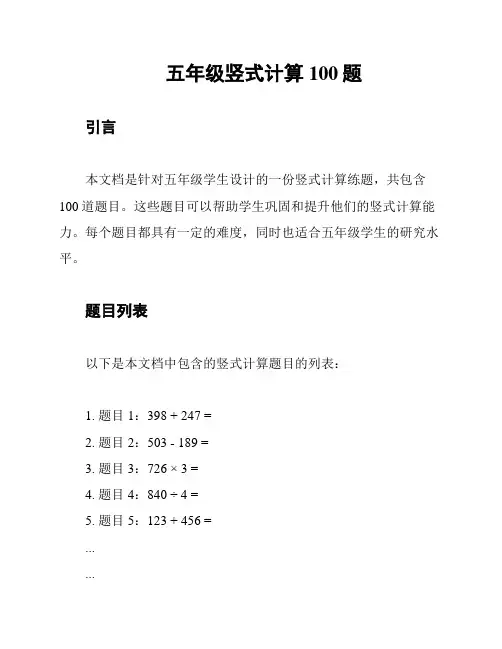 五年级竖式计算 100 题

引言

本文档是针对五年级学生设计的一份竖式计算练题，共包含 100 道题目。这些题目可以帮助学生巩固和提升他们的竖式计算能力。每个题目都具有一定的难度，同时也适合五年级学生的研究水平。

题目列表

以下是本文档中包含的竖式计算题目的列表：

1. 题目 1：$398 + 247 =$
2. 题目 2：$503 - 189 =$
3. 题目 3：$726 \times 3 =$
4. 题目 4：$840 \div 4 =$
5. 题目 5：$123 + 456 =$
...
...